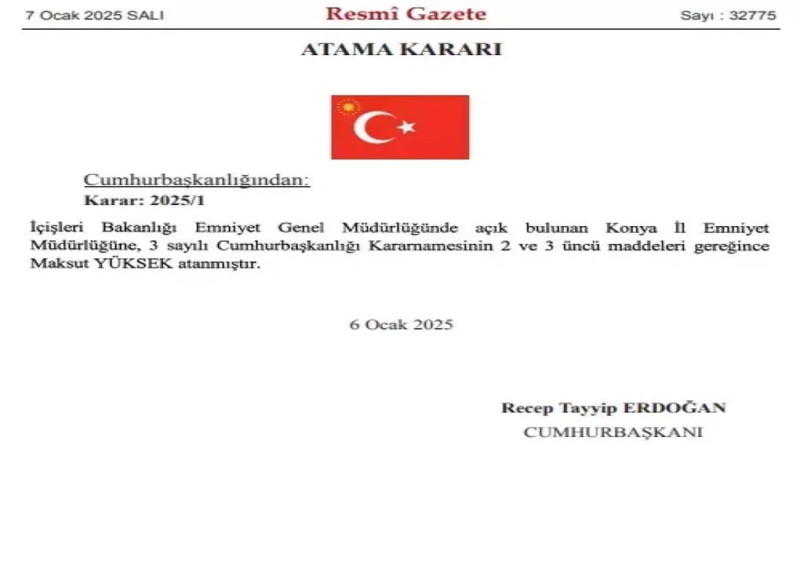 7 Ocak 2025 SALI

Resmî Gazete

Sayı : 32775

ATAMA KARARI

Cumhurbaşkanlığından:

Karar: 2025/1

İçişleri Bakanlığı Emniyet Genel Müdürlüğünde açık bulunan Konya İl Emniyet Müdürlüğüne, 3 sayılı Cumhurbaşkanlığı Kararnamesinin 2 ve 3 üncü maddeleri gereğince Maksut YÜKSEK atanmıştır.

6 Ocak 2025

Recep Tayyip ERDOĞAN

CUMHURBAŞKANI